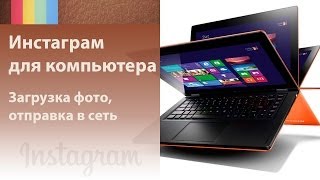 Инстаграм для компьютера

Загрузка фото, отправка в сеть

Instagram